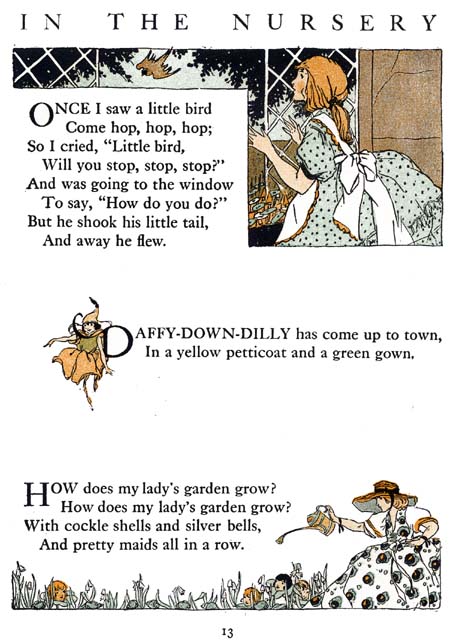 IN THE NURSERY

ONCE I saw a little bird
Come hop, hop, hop;
So I cried, "Little bird,
Will you stop, stop, stop?"
And was going to the window
To say, "How do you do?"
But he shook his little tail,
And away he flew.

DAFFY-DOWN-DILLY has come up to town,
In a yellow petticoat and a green gown.

HOW does my lady's garden grow?
How does my lady's garden grow?
With cockle shells and silver bells,
And pretty maids all in a row.

13